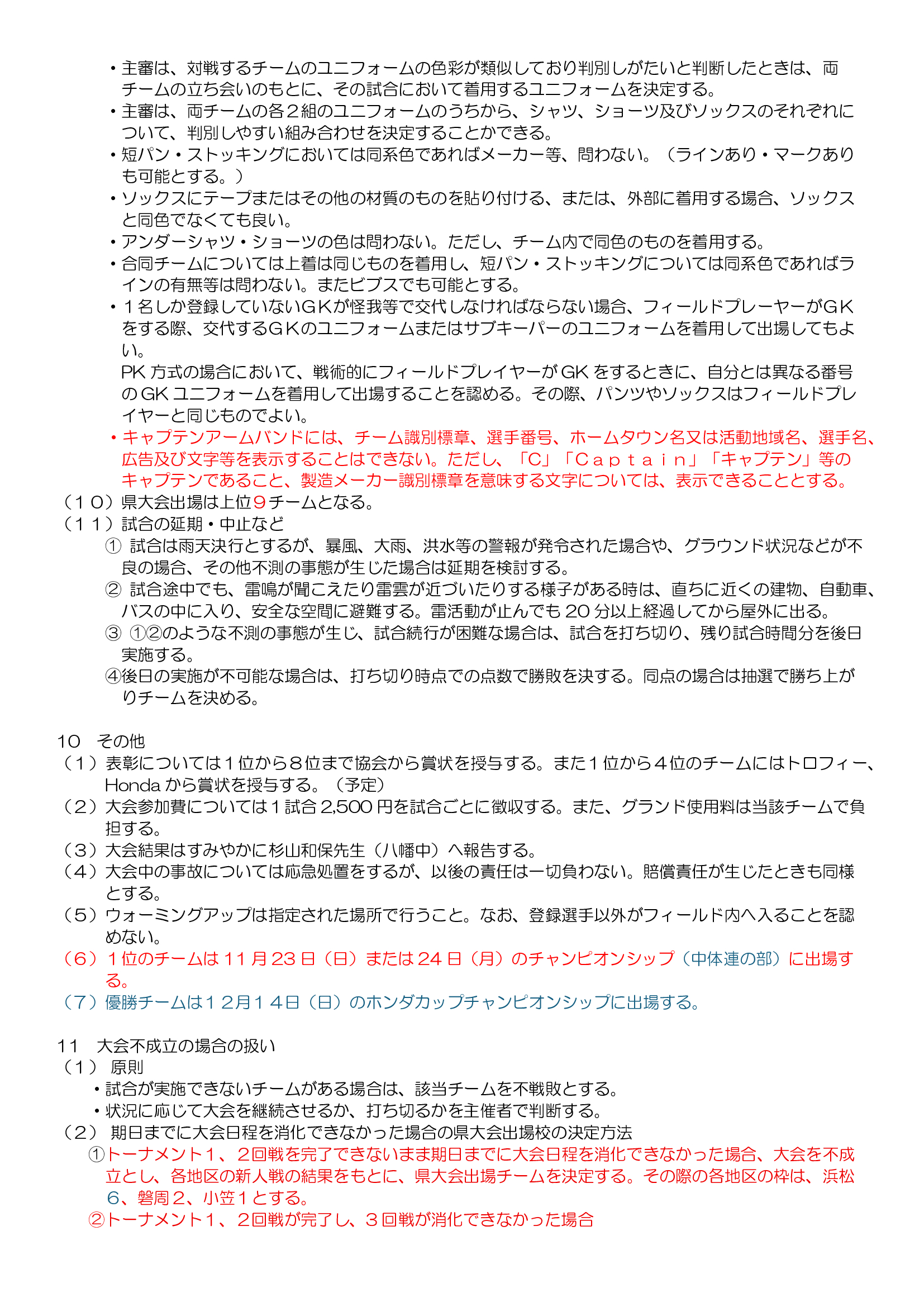 ・主審は、対戦するチームのユニフォームの色彩が類似しており判別しがたいと判断したときは、両チームの立ち会いのもとに、その試合において着用するユニフォームを決定する。
・主審は、両チームの各２組のユニフォームのうちから、シャツ、ショーツ及びソックスのそれぞれについて、判別しやすい組み合わせを決定することができる。
・短パン・ストッキングにおいては同系色であればメーカー等、問わない。（ラインあり・マークありも可能とする。）
・ソックスにテープまたはその他の材質のものを貼り付ける、または、外部に着用する場合、ソックスと同色でなくても良い。
・アンダーシャツ・ショーツの色は問わない。ただし、チーム内で同色のものを着用する。
・合同チームについては上着は同じものを着用し、短パン・ストッキングについては同系色であればラインの有無等は問わない。またビブスでも可能とする。
・１名しか登録していないＧＫが怪我等で交代しなければならない場合、フィールドプレーヤーがＧＫをする際、交代するＧＫのユニフォームまたはサブキーパーのユニフォームを着用して出場してもよい。
PK 方式の場合において、戦術的にフィールドプレイヤーが GK をするときに、自分とは異なる番号の GK ユニフォームを着用して出場することを認める。その際、パンツやソックスはフィールドプレイヤーと同じものでよい。
・キャプテンアームバンドには、チーム識別標章、選手番号、ホームタウン名又は活動地域名、選手名、広告及び文字等を表示することはできない。ただし、「C」「Ｃａｐｔａｉｎ」「キャプテン」等のキャプテンであること、製造メーカー識別標章を意味する文字については、表示できることとする。
（１０）県大会出場は上位９チームとなる。
（１１）試合の延期・中止など
① 試合は雨天決行とするが、暴風、大雨、洪水等の警報が発令された場合や、グラウンド状況などが不良の場合、その他不測の事態が生じた場合は延期を検討する。
② 試合途中でも、雷鳴が聞こえたり雷雲が近づいたりする様子がある時は、直ちに近くの建物、自動車、バスの中に入り、安全な空間に避難する。雷活動が止んでも 20 分以上経過してから屋外に出る。
③ ①②のような不測の事態が生じ、試合続行が困難な場合は、試合を打ち切り、残り試合時間分を後日実施する。
④後日の実施が不可能な場合は、打ち切り時点での点数で勝敗を決する。同点の場合は抽選で勝ち上がりチームを決める。

10 その他
（１）表彰については１位から８位まで協会から賞状を授与する。また１位から４位のチームにはトロフィー、Honda から賞状を授与する。（予定）
（２）大会参加費については１試合 2,500 円を試合ごとに徴収する。また、グランド使用料は当該チームで負担する。
（３）大会結果はすみやかに杉山和保先生（八幡中）へ報告する。
（４）大会中の事故については応急処置をするが、以後の責任は一切負わない。賠償責任が生じたときも同様とする。
（５）ウォーミングアップは指定された場所で行うこと。なお、登録選手以外がフィールド内へ入ることを認めない。
（６）１位のチームは 11 月 23 日（日）または 24 日（月）のチャンピオンシップ（中体連の部）に出場する。
（７）優勝チームは１２月１４日（日）のホンダカップチャンピオンシップに出場する。

11 大会不成立の場合の扱い
（１） 原則
・試合が実施できないチームがある場合は、該当チームを不戦敗とする。
・状況に応じて大会を継続させるか、打ち切るかを主催者で判断する。
（２） 期日までに大会日程を消化できなかった場合の県大会出場校の決定方法
①トーナメント１、２回戦を完了できないまま期日までに大会日程を消化できなかった場合、大会を不成立とし、各地区の新人戦の結果をもとに、県大会出場チームを決定する。その際の各地区の枠は、浜松６、磐周２、小笠１とする。
②トーナメント１、２回戦が完了し、３回戦が消化できなかった場合